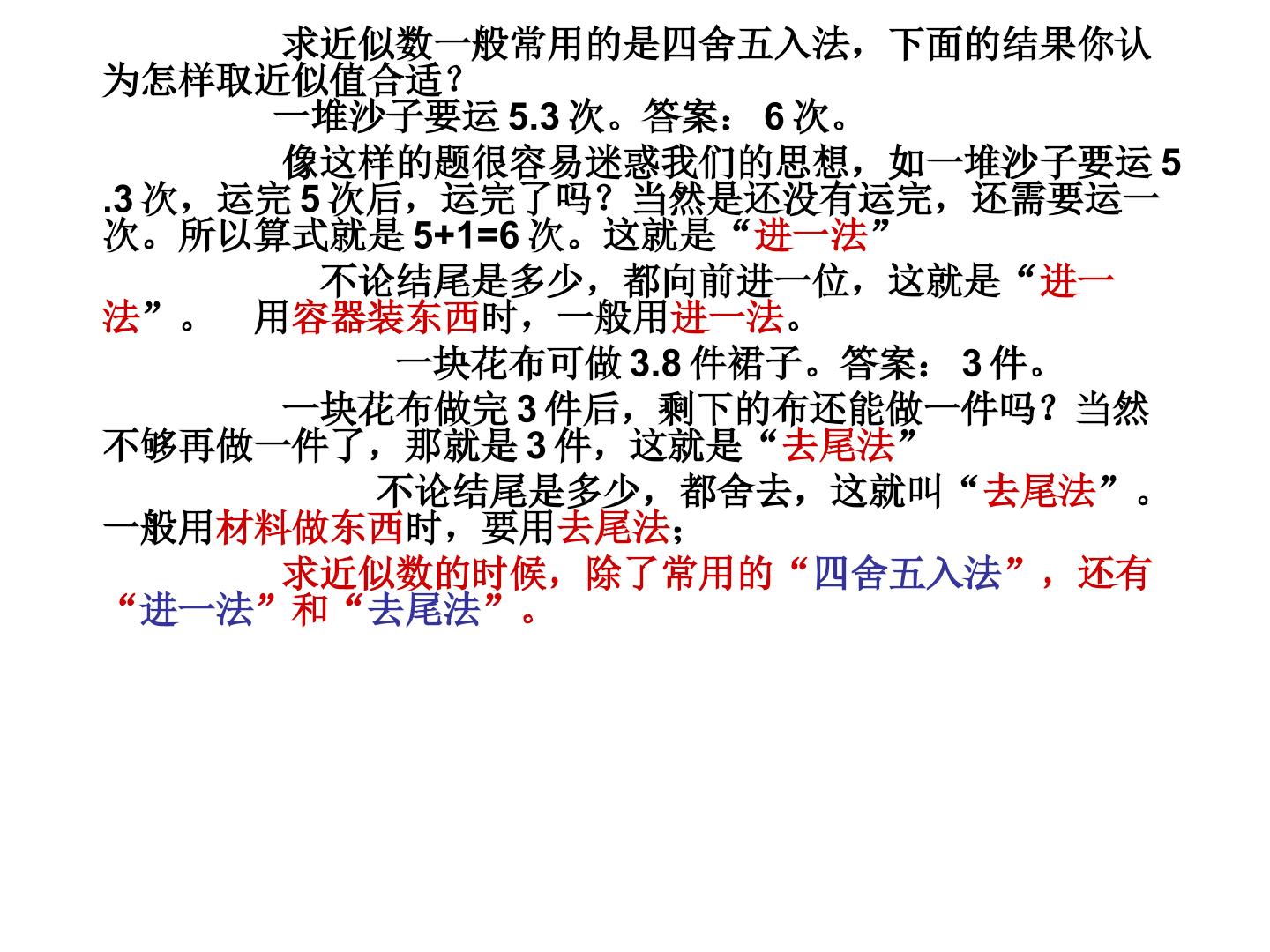 求近似数一般常用的是四舍五入法，下面的结果你认为怎样取近似值合适？

一堆沙子要运5.3次。答案：6次。

像这样的题很容易迷惑我们的思想，如一堆沙子要运5.3次，运完5次后，运完了吗？当然是还没有运完，还需要运一次。所以算式就是5+1=6次。这就是“进一法”

不论结尾是多少，都向前进一位，这就是“进一法”。 用容器装东西时，一般用进一法。

一块花布可做3.8件裙子。答案：3件。

一块花布做完3件后，剩下的布还能做一件吗？当然不够再做一件了，那就是3件，这就是“去尾法”

不论结尾是多少，都舍去，这就叫“去尾法”。一般用材料做东西时，要用去尾法；

求近似数的时候，除了常用的“四舍五入法”，还有“进一法”和“去尾法”。